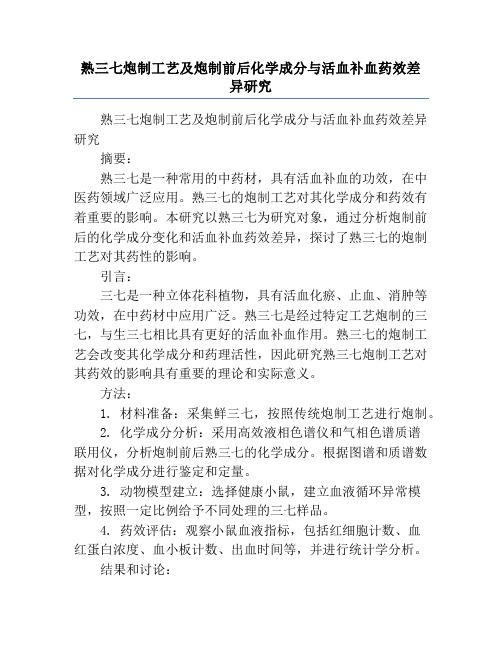 熟三七炮制工艺及炮制前后化学成分与活血补血药效差异研究

熟三七炮制工艺及炮制前后化学成分与活血补血药效差异研究

摘要：

熟三七是一种常用的中药材，具有活血补血的功效，在中医药领域广泛应用。熟三七的炮制工艺对其化学成分和药效有着重要的影响。本研究以熟三七为研究对象，通过分析炮制前后的化学成分变化和活血补血药效差异，探讨了熟三七的炮制工艺对其药性的影响。

引言：

三七是一种立体花科植物，具有活血化瘀、止血、消肿等功效，在中药材中应用广泛。熟三七是经过特定工艺炮制的三七，与生三七相比具有更好的活血补血作用。熟三七的炮制工艺会改变其化学成分和药理活性，因此研究熟三七炮制工艺对其药效的影响具有重要的理论和实际意义。

方法：

1. 材料准备：采集鲜三七，按照传统炮制工艺进行炮制。

2. 化学成分分析：采用高效液相色谱仪和气相色谱质谱联用仪，分析炮制前后熟三七的化学成分。根据图谱和质谱数据对化学成分进行鉴定和定量。

3. 动物模型建立：选择健康小鼠，建立血液循环异常模型，按照一定比例给予不同处理的三七样品。

4. 药效评估：观察小鼠血液指标，包括红细胞计数、血红蛋白浓度、血小板计数、出血时间等，并进行统计学分析。

结果和讨论：